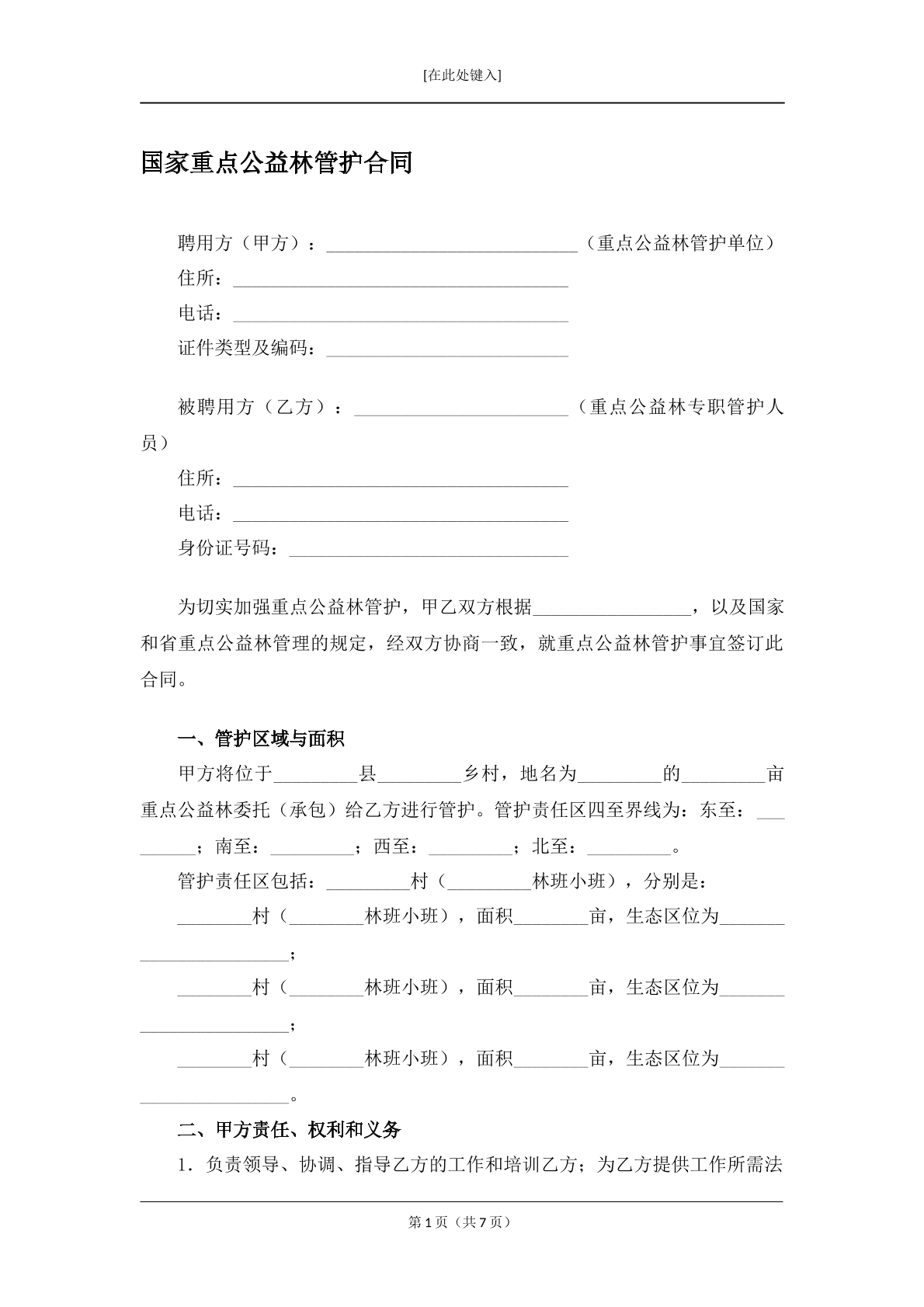 [在此处键入]

国家重点公益林管护合同

聘用方（甲方）：____（重点公益林管护单位）
住所：____
电话：____
证件类型及编码：____

被聘用方（乙方）：____（重点公益林专职管护人员）
住所：____
电话：____
身份证号码：____

为切实加强重点公益林管护，甲乙双方根据____，以及国家和省重点公益林管理的规定，经双方协商一致，就重点公益林管护事宜签订此合同。

一、管护区域与面积

甲方将位于____县____乡村，地名为____的____亩重点公益林委托（承包）给乙方进行管护。管护责任区四至界线为：东至：____；南至：____；西至：____；北至：____。

管护责任区包括：____村（____林班小班），分别是：

____村（____林班小班），面积____亩，生态区位为____；

____村（____林班小班），面积____亩，生态区位为____；

____村（____林班小班），面积____亩，生态区位为____。

二、甲方责任、权利和义务

1．负责领导、协调、指导乙方的工作和培训乙方；为乙方提供工作所需法

第1页（共7页）